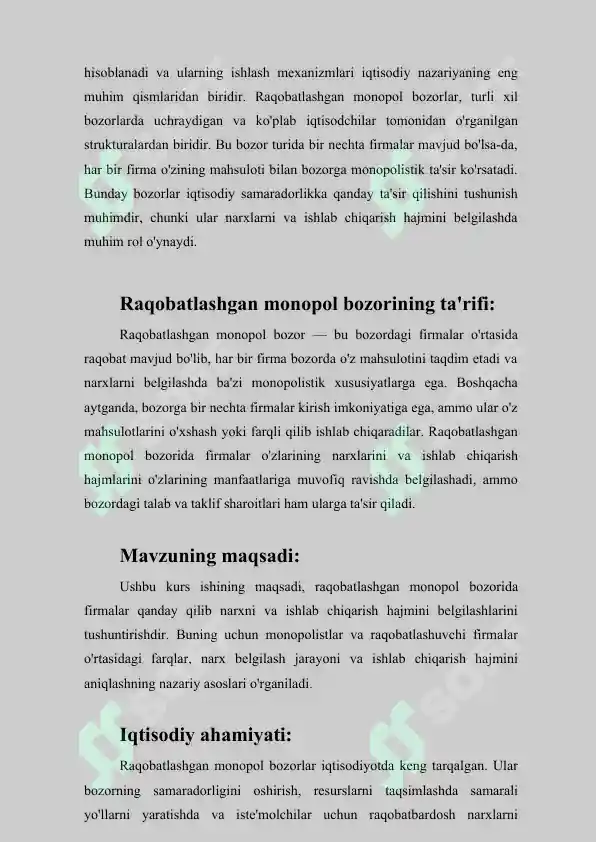 hisoblanadi va ularning ishlash mexanizmlari iqtisodiy nazariyaning eng muhim qismlaridan biridir. Raqobatlashgan monopol bozorlar, turli xil bozorlarda uchraydigan va ko'plab iqtisodchilar tomonidan o'rganilgan strukturalardan biridir. Bu bozor turida bir nechta firmalar mavjud bo'lsa-da, har bir firma o'zining mahsuloti bilan bozorga monopolistik ta'sir ko'rsatadi. Bunday bozorlar iqtisodiy samaradorlikka qanday ta'sir qilishini tushunish muhimdir, chunki ular narxlarni va ishlab chiqarish hajmini belgilashda muhim rol o'ynaydi.

Raqobatlashgan monopol bozorining ta'rifi:

Raqobatlashgan monopol bozor — bu bozordagi firmalar o'rtasida raqobat mavjud bo'lib, har bir firma bozorda o'z mahsulotini taqdim etadi va narxlarni belgilashda ba'zi monopolistik xususiyatlarga ega. Boshqacha aytganda, bozorga bir nechta firmalar kirish imkoniyatiga ega, ammo ular o'z mahsulotlarini o'xshash yoki farqli qilib ishlab chiqaradilar. Raqobatlashgan monopol bozorida firmalar o'zlarining narxlarini va ishlab chiqarish hajmlarini o'zlarining manfaatlariga muvofiq ravishda belgilashadi, ammo bozordagi talab va taklif sharoitlari ham ularga ta'sir qiladi.

Mavzuning maqsadi:

Ushbu kurs ishining maqsadi, raqobatlashgan monopol bozorida firmalar qanday qilib narxni va ishlab chiqarish hajmini belgilashlarini tushuntirishdir. Buning uchun monopolistlar va raqobatlashuvchi firmalar o'rtasidagi farqlar, narx belgilash jarayoni va ishlab chiqarish hajmini aniqlashning nazariy asoslari o'rganiladi.

Iqtisodiy ahamiyati:

Raqobatlashgan monopol bozorlar iqtisodiyotda keng tarqalgan. Ular bozorning samaradorligini oshirish, resurslarni taqsimlashda samarali yo'llarni yaratishda va iste'molchilar uchun raqobatbardosh narxlarni